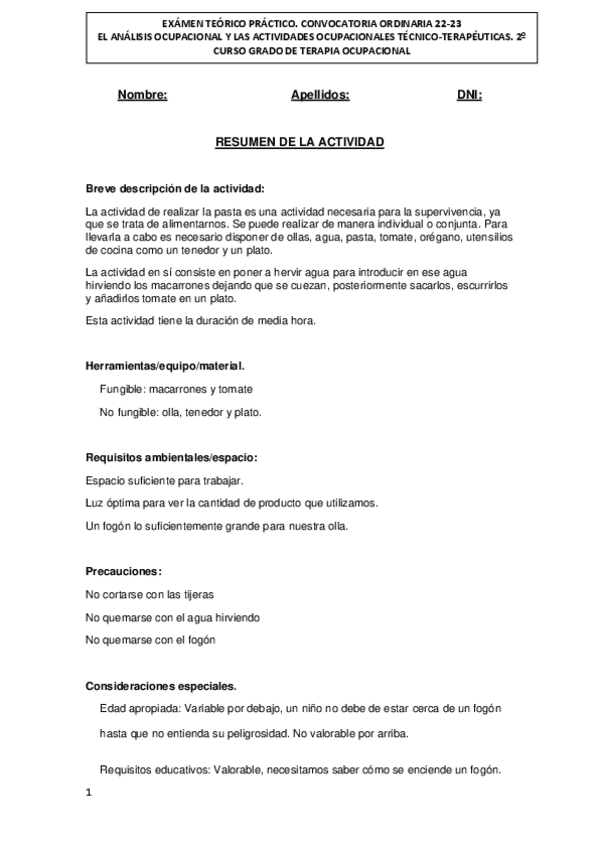 EXÁMEN TEÓRICO PRÁCTICO. CONVOCATORIA ORDINARIA 22-23
EL ANÁLISIS OCUPACIONAL Y LAS ACTIVIDADES OCUPACIONALES TÉCNICO-TERAPÉUTICAS. 2º CURSO GRADO DE TERAPIA OCUPACIONAL

Nombre: Apellidos: DNI:

RESUMEN DE LA ACTIVIDAD

Breve descripción de la actividad:

La actividad de realizar la pasta es una actividad necesaria para la supervivencia, ya que se trata de alimentarnos. Se puede realizar de manera individual o conjunta. Para llevarla a cabo es necesario disponer de ollas, agua, pasta, tomate, orégano, utensilios de cocina como un tenedor y un plato.

La actividad en sí consiste en poner a hervir agua para introducir en ese agua hirviendo los macarrones dejando que se cuezan, posteriormente sacarlos, escurrirlos y añadirlos tomate en un plato.

Esta actividad tiene la duración de media hora.

Herramientas/equipo/material.

Fungible: macarrones y tomate

No fungible: olla, tenedor y plato.

Requisitos ambientales/espacio:

Espacio suficiente para trabajar.

Luz óptima para ver la cantidad de producto que utilizamos.

Un fogón lo suficientemente grande para nuestra olla.

Precauciones:

No cortarse con las tijeras

No quemarse con el agua hirviendo

No quemarse con el fogón

Consideraciones especiales.

Edad apropiada: Variable por debajo, un niño no debe de estar cerca de un fogón hasta que no entienda su peligrosidad. No valorable por arriba.

Requisitos educativos: Valorable, necesitamos saber cómo se enciende un fogón.

1